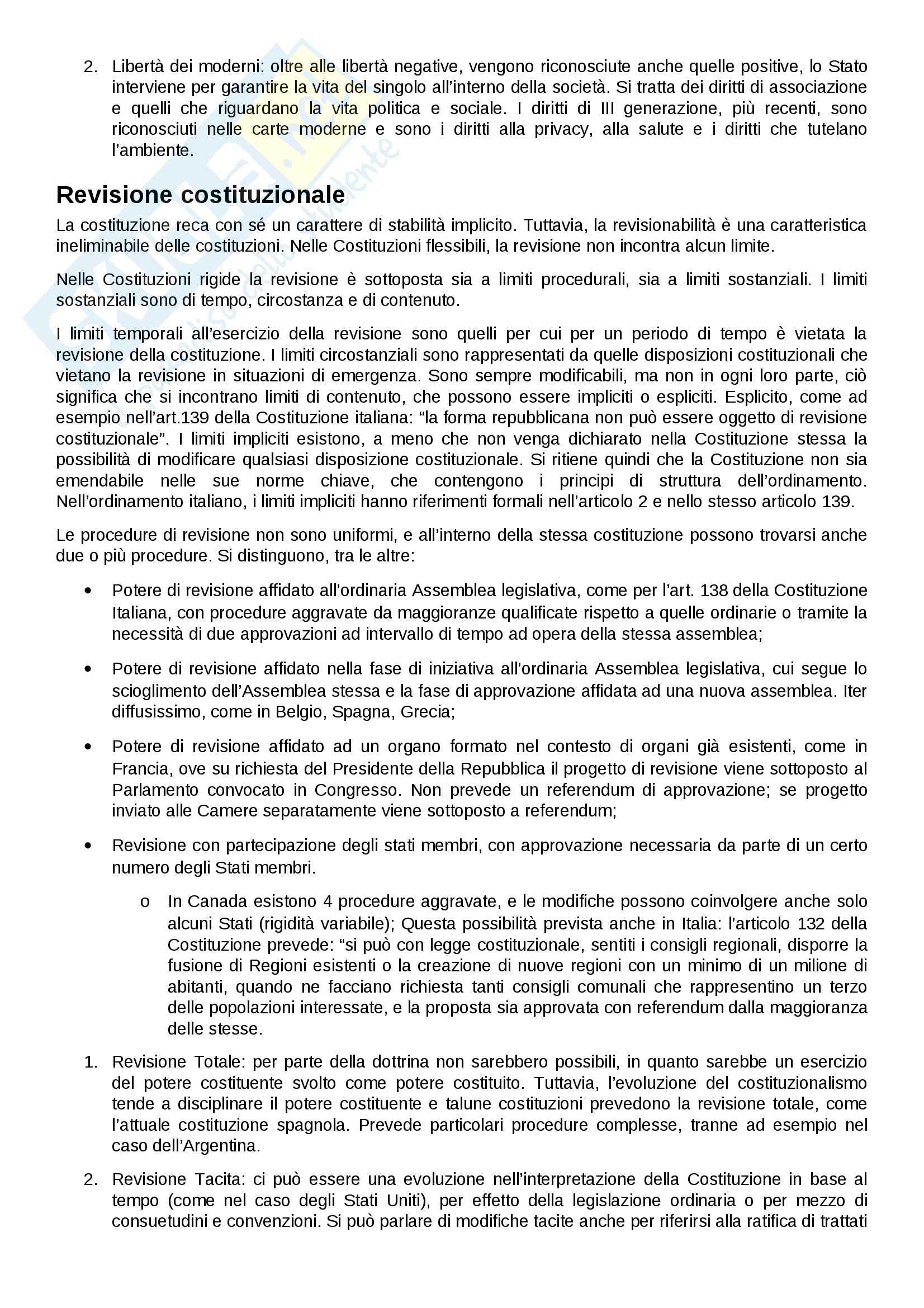 2. Libertà dei moderni: oltre alle libertà negative, vengono riconosciute anche quelle positive, lo Stato interviene per garantire la vita del singolo all'interno della società. Si tratta dei diritti di associazione e quelli che riguardano la vita politica e sociale. I diritti di III generazione, più recenti, sono riconosciuti nelle carte moderne e sono i diritti alla privacy, alla salute e i diritti che tutelano l'ambiente.

Revisione costituzionale

La costituzione reca con sé un carattere di stabilità implicito. Tuttavia, la revisionabilità è una caratteristica ineliminabile delle costituzioni. Nelle Costituzioni flessibili, la revisione non incontra alcun limite.

Nelle Costituzioni rigide la revisione è sottoposta sia a limiti procedurali, sia a limiti sostanziali. I limiti sostanziali sono di tempo, circostanza e di contenuto.

I limiti temporali all'esercizio della revisione sono quelli per cui per un periodo di tempo è vietata la revisione della costituzione. I limiti circostanziali sono rappresentati da quelle disposizioni costituzionali che vietano la revisione in situazioni di emergenza. Sono sempre modificabili, ma non in ogni loro parte, ciò significa che si incontrano limiti di contenuto, che possono essere impliciti o espliciti. Esplicito, come ad esempio nell'art.139 della Costituzione italiana: "la forma repubblicana non può essere oggetto di revisione costituzionale". I limiti impliciti esistono, a meno che non venga dichiarato nella Costituzione stessa la possibilità di modificare qualsiasi disposizione costituzionale. Si ritiene quindi che la Costituzione non sia emendabile nelle sue norme chiave, che contengono i principi di struttura dell'ordinamento. Nell'ordinamento italiano, i limiti impliciti hanno riferimenti formali nell'articolo 2 e nello stesso articolo 139.

Le procedure di revisione non sono uniformi, e all'interno della stessa costituzione possono trovarsi anche due o più procedure. Si distinguono, tra le altre:

• Potere di revisione affidato all'ordinaria Assemblea legislativa, come per l'art. 138 della Costituzione Italiana, con procedure aggravate da maggioranze qualificate rispetto a quelle ordinarie o tramite la necessità di due approvazioni ad intervallo di tempo ad opera della stessa assemblea;

• Potere di revisione affidato nella fase di iniziativa all'ordinaria Assemblea legislativa, cui segue lo scioglimento dell'Assemblea stessa e la fase di approvazione affidata ad una nuova assemblea. Iter diffusissimo, come in Belgio, Spagna, Grecia;

• Potere di revisione affidato ad un organo formato nel contesto di organi già esistenti, come in Francia, ove su richiesta del Presidente della Repubblica il progetto di revisione viene sottoposto al Parlamento convocato in Congresso. Non prevede un referendum di approvazione; se progetto inviato alle Camere separatamente viene sottoposto a referendum;

• Revisione con partecipazione degli stati membri, con approvazione necessaria da parte di un certo numero degli Stati membri.

o In Canada esistono 4 procedure aggravate, e le modifiche possono coinvolgere anche solo alcuni Stati (rigidità variabile); Questa possibilità prevista anche in Italia: l'articolo 132 della Costituzione prevede: "si può con legge costituzionale, sentiti i consigli regionali, disporre la fusione di Regioni esistenti o la creazione di nuove regioni con un minimo di un milione di abitanti, quando ne facciano richiesta tanti consigli comunali che rappresentino un terzo delle popolazioni interessate, e la proposta sia approvata con referendum dalla maggioranza delle stesse.

1. Revisione Totale: per parte della dottrina non sarebbero possibili, in quanto sarebbe un esercizio del potere costituente svolto come potere costituito. Tuttavia, l'evoluzione del costituzionalismo tende a disciplinare il potere costituente e talune costituzioni prevedono la revisione totale, come l'attuale costituzione spagnola. Prevede particolari procedure complesse, tranne ad esempio nel caso dell'Argentina.

2. Revisione Tacita: ci può essere una evoluzione nell'interpretazione della Costituzione in base al tempo (come nel caso degli Stati Uniti), per effetto della legislazione ordinaria o per mezzo di consuetudini e convenzioni. Si può parlare di modifiche tacite anche per riferirsi alla ratifica di trattati